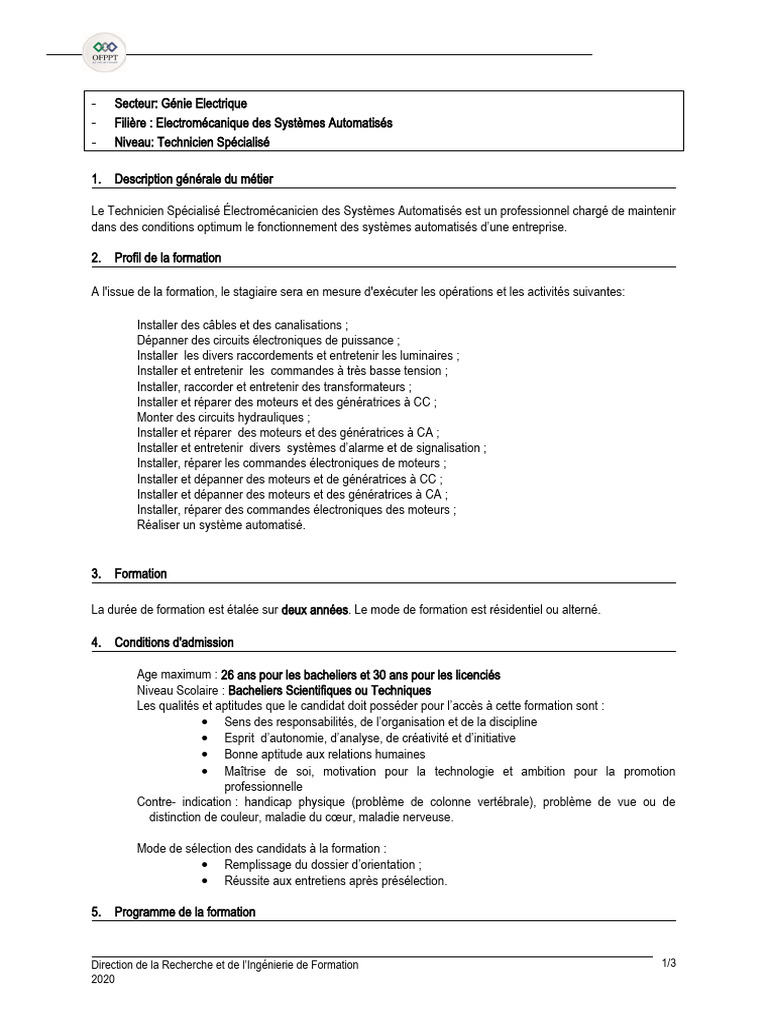 OFPPT

- Secteur: Génie Electrique
- Filière : Electromécanique des Systèmes Automatisés
- Niveau: Technicien Spécialisé

1. Description générale du métier

Le Technicien Spécialisé Électromécanicien des Systèmes Automatisés est un professionnel chargé de maintenir dans des conditions optimum le fonctionnement des systèmes automatisés d'une entreprise.

2. Profil de la formation

A l'issue de la formation, le stagiaire sera en mesure d'exécuter les opérations et les activités suivantes:

Installer des câbles et des canalisations ;
Dépanner des circuits électroniques de puissance ;
Installer les divers raccordements et entretenir les luminaires ;
Installer et entretenir les commandes à très basse tension ;
Installer, raccorder et entretenir des transformateurs ;
Installer et réparer des moteurs et des génératrices à CC ;
Monter des circuits hydrauliques ;
Installer et réparer des moteurs et des génératrices à CA ;
Installer et entretenir divers systèmes d'alarme et de signalisation ;
Installer, réparer les commandes électroniques de moteurs ;
Installer et dépanner des moteurs et de génératrices à CC ;
Installer et dépanner des moteurs et des génératrices à CA ;
Installer, réparer des commandes électroniques des moteurs ;
Réaliser un système automatisé.

3. Formation

La durée de formation est étalée sur deux années. Le mode de formation est résidentiel ou alterné.

4. Conditions d'admission

Age maximum : 26 ans pour les bacheliers et 30 ans pour les licenciés
Niveau Scolaire : Bacheliers Scientifiques ou Techniques
Les qualités et aptitudes que le candidat doit posséder pour l'accès à cette formation sont :
• Sens des responsabilités, de l'organisation et de la discipline
• Esprit d'autonomie, d'analyse, de créativité et d'initiative
• Bonne aptitude aux relations humaines
• Maîtrise de soi, motivation pour la technologie et ambition pour la promotion professionnelle
Contre- indication : handicap physique (problème de colonne vertébrale), problème de vue ou de distinction de couleur, maladie du cœur, maladie nerveuse.

Mode de sélection des candidats à la formation :
• Remplissage du dossier d'orientation ;
• Réussite aux entretiens après présélection.

5. Programme de la formation

Direction de la Recherche et de l'Ingénierie de Formation
2020
1/3